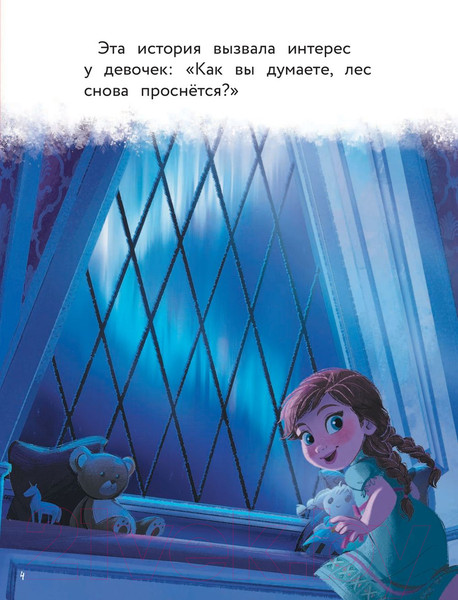 Эта история вызвала интерес у девочек: «Как вы думаете, лес снова проснётся?»

4